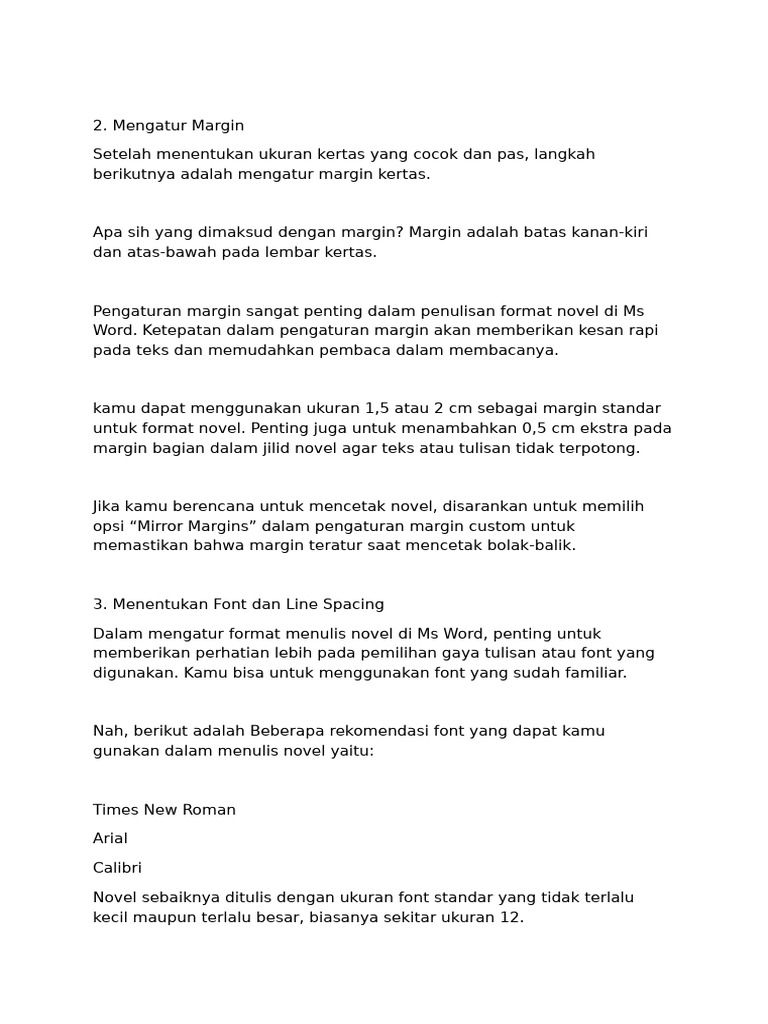 2. Mengatur Margin

Setelah menentukan ukuran kertas yang cocok dan pas, langkah berikutnya adalah mengatur margin kertas.

Apa sih yang dimaksud dengan margin? Margin adalah batas kanan-kiri dan atas-bawah pada lembar kertas.

Pengaturan margin sangat penting dalam penulisan format novel di Ms Word. Ketepatan dalam pengaturan margin akan memberikan kesan rapi pada teks dan memudahkan pembaca dalam membacanya.

kamu dapat menggunakan ukuran 1,5 atau 2 cm sebagai margin standar untuk format novel. Penting juga untuk menambahkan 0,5 cm ekstra pada margin bagian dalam jilid novel agar teks atau tulisan tidak terpotong.

Jika kamu berencana untuk mencetak novel, disarankan untuk memilih opsi “Mirror Margins” dalam pengaturan margin custom untuk memastikan bahwa margin teratur saat mencetak bolak-balik.

3. Menentukan Font dan Line Spacing

Dalam mengatur format menulis novel di Ms Word, penting untuk memberikan perhatian lebih pada pemilihan gaya tulisan atau font yang digunakan. Kamu bisa untuk menggunakan font yang sudah familiar.

Nah, berikut adalah Beberapa rekomendasi font yang dapat kamu gunakan dalam menulis novel yaitu:

Times New Roman

Arial

Calibri

Novel sebaiknya ditulis dengan ukuran font standar yang tidak terlalu kecil maupun terlalu besar, biasanya sekitar ukuran 12.